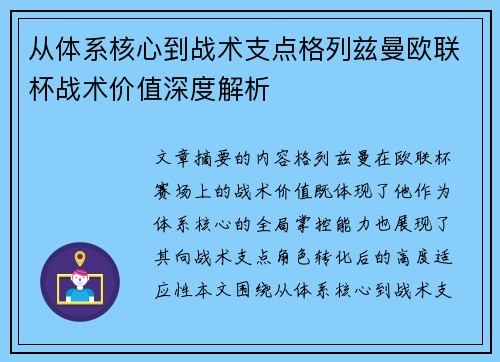 从体系核心到战术支点格列兹曼欧联杯战术价值深度解析

文章摘要的内容格列兹曼在欧联杯赛场上的战术价值既体现了他作为体系核心的全局掌控能力也展现了其向战术支点角色转化后的高度适应性本文围绕从体系核心到战术支